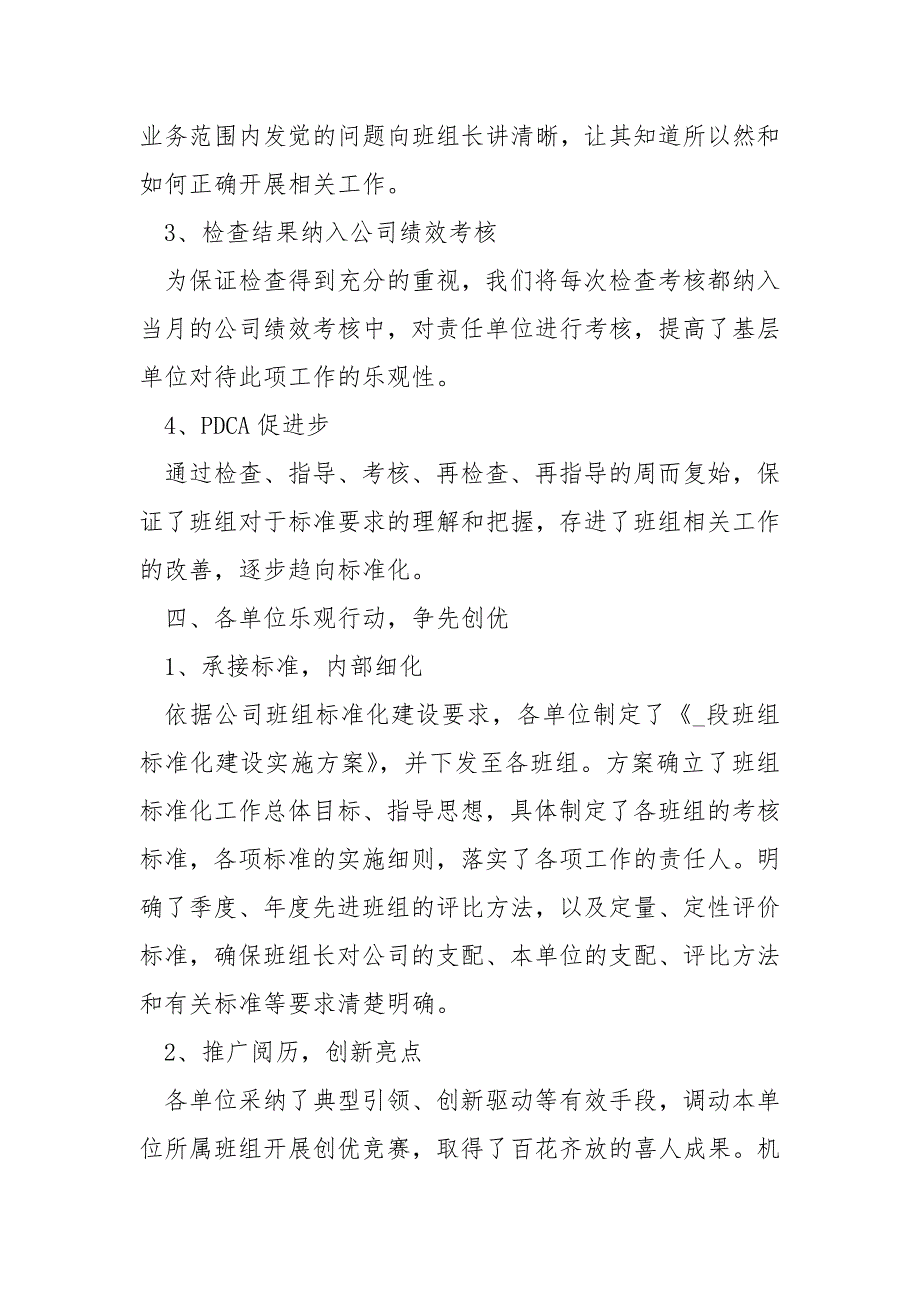 业务范围内发觉的问题向班组长讲清晰，让其知道所以然和如何正确开展相关工作。

3、检查结果纳入公司绩效考核

为保证检查得到充分的重视，我们将每次检查考核都纳入当月的公司绩效考核中，对责任单位进行考核，提高了基层单位对待此项工作的乐观性。

4、PDCA 促进步

通过检查、指导、考核、再检查、再指导的周而复始，保证了班组对于标准要求的理解和把握，存进了班组相关工作的改善，逐步趋向标准化。

四、各单位乐观行动，争先创优

1、承接标准，内部细化

依据公司班组标准化建设要求，各单位制定了《_段班组标准化建设实施方案》，并下发至各班组。方案确立了班组标准化工作总体目标、指导思想，具体制定了各班组的考核标准，各项标准的实施细则，落实了各项工作的责任人。明确了季度、年度先进班组的评比方法，以及定量、定性评价标准，确保班组长对公司的支配、本单位的支配、评比方法和有关标准等要求清楚明确。

2、推广阅历，创新亮点

各单位采纳了典型引领、创新驱动等有效手段，调动本单位所属班组开展创优竞赛，取得了百花齐放的喜人成果。机